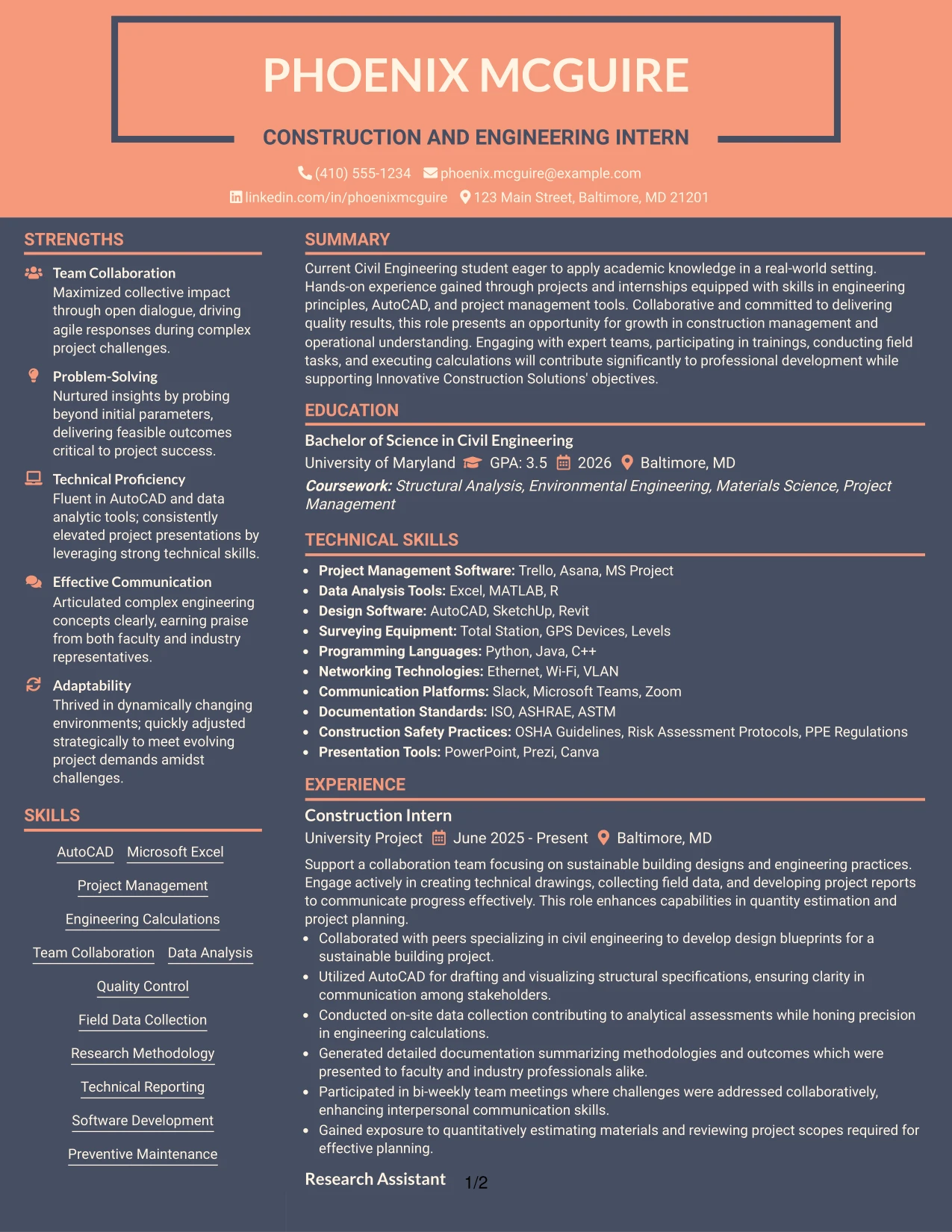 PHOENIX MCGUIRE

CONSTRUCTION AND ENGINEERING INTERN

(410) 555-1234 phoenix.mcguire@example.com
linkedin.com/in/phoenixmcguire 123 Main Street, Baltimore, MD 21201

STRENGTHS

Team Collaboration
Maximized collective impact through open dialogue, driving agile responses during complex project challenges.

Problem-Solving
Nurtured insights by probing beyond initial parameters, delivering feasible outcomes critical to project success.

Technical Proficiency
Fluent in AutoCAD and data analytic tools; consistently elevated project presentations by leveraging strong technical skills.

Effective Communication
Articulated complex engineering concepts clearly, earning praise from both faculty and industry representatives.

Adaptability
Thrived in dynamically changing environments; quickly adjusted strategically to meet evolving project demands amidst challenges.

SKILLS

AutoCAD
Microsoft Excel
Project Management
Engineering Calculations
Team Collaboration
Data Analysis
Quality Control
Field Data Collection
Research Methodology
Technical Reporting
Software Development
Preventive Maintenance

SUMMARY

Current Civil Engineering student eager to apply academic knowledge in a real-world setting. Hands-on experience gained through projects and internships equipped with skills in engineering principles, AutoCAD, and project management tools. Collaborative and committed to delivering quality results, this role presents an opportunity for growth in construction management and operational understanding. Engaging with expert teams, participating in trainings, conducting field tasks, and executing calculations will contribute significantly to professional development while supporting Innovative Construction Solutions' objectives.

EDUCATION

Bachelor of Science in Civil Engineering
University of Maryland GPA: 3.5 2026 Baltimore, MD
Coursework: Structural Analysis, Environmental Engineering, Materials Science, Project Management

TECHNICAL SKILLS

• Project Management Software: Trello, Asana, MS Project
• Data Analysis Tools: Excel, MATLAB, R
• Design Software: AutoCAD, SketchUp, Revit
• Surveying Equipment: Total Station, GPS Devices, Levels
• Programming Languages: Python, Java, C++
• Networking Technologies: Ethernet, Wi-Fi, VLAN
• Communication Platforms: Slack, Microsoft Teams, Zoom
• Documentation Standards: ISO, ASHRAE, ASTM
• Construction Safety Practices: OSHA Guidelines, Risk Assessment Protocols, PPE Regulations
• Presentation Tools: PowerPoint, Prezi, Canva

EXPERIENCE

Construction Intern
University Project June 2025 - Present Baltimore, MD
Support a collaboration team focusing on sustainable building designs and engineering practices. Engage actively in creating technical drawings, collecting field data, and developing project reports to communicate progress effectively. This role enhances capabilities in quantity estimation and project planning.
• Collaborated with peers specializing in civil engineering to develop design blueprints for a sustainable building project.
• Utilized AutoCAD for drafting and visualizing structural specifications, ensuring clarity in communication among stakeholders.
• Conducted on-site data collection contributing to analytical assessments while honing precision in engineering calculations.
• Generated detailed documentation summarizing methodologies and outcomes which were presented to faculty and industry professionals alike.
• Participated in bi-weekly team meetings where challenges were addressed collaboratively, enhancing interpersonal communication skills.
• Gained exposure to quantitatively estimating materials and reviewing project scopes required for effective planning.

Research Assistant

1/2